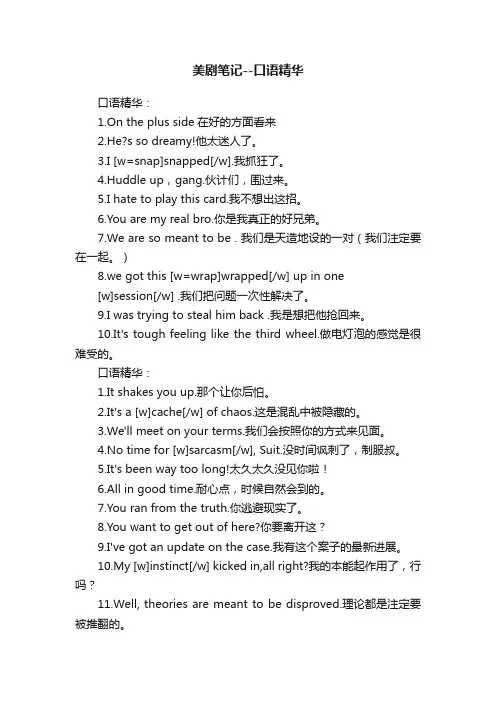 美剧笔记--口语精华

口语精华：

1.On the plus side 在好的方面看来

2.He?s so dreamy!他太迷人了。

3.I [w=snap]snapped[/w].我抓狂了。

4.Huddle up，gang.伙计们，围过来。

5.I hate to play this card.我不想出这招。

6.You are my real bro.你是我真正的好兄弟。

7.We are so meant to be . 我们是天造地设的一对（我们注定要在一起。）

8.we got this [w=wrap]wrapped[/w] up in one [w]session[/w] .我们把问题一次性解决了。

9.I was trying to steal him back .我是想把他抢回来。

10.It's tough feeling like the third wheel.做电灯泡的感觉是很难受的。

口语精华：

1.It shakes you up.那个让你后怕。

2.It's a [w]cache[/w] of chaos.这是混乱中被隐藏的。

3.We'll meet on your terms.我们会按照你的方式来见面。

4.No time for [w]sarcasm[/w], Suit.没时间讽刺了，制服叔。

5.It's been way too long!太久太久没见你啦！

6.All in good time.耐心点，时候自然会到的。

7.You ran from the truth.你逃避现实了。

8.You want to get out of here?你要离开这？

9.I've got an update on the case.我有这个案子的最新进展。

10.My [w]instinct[/w] kicked in,all right?我的本能起作用了，行吗？

11.Well, theories are meant to be disproved.理论都是注定要被推翻的。